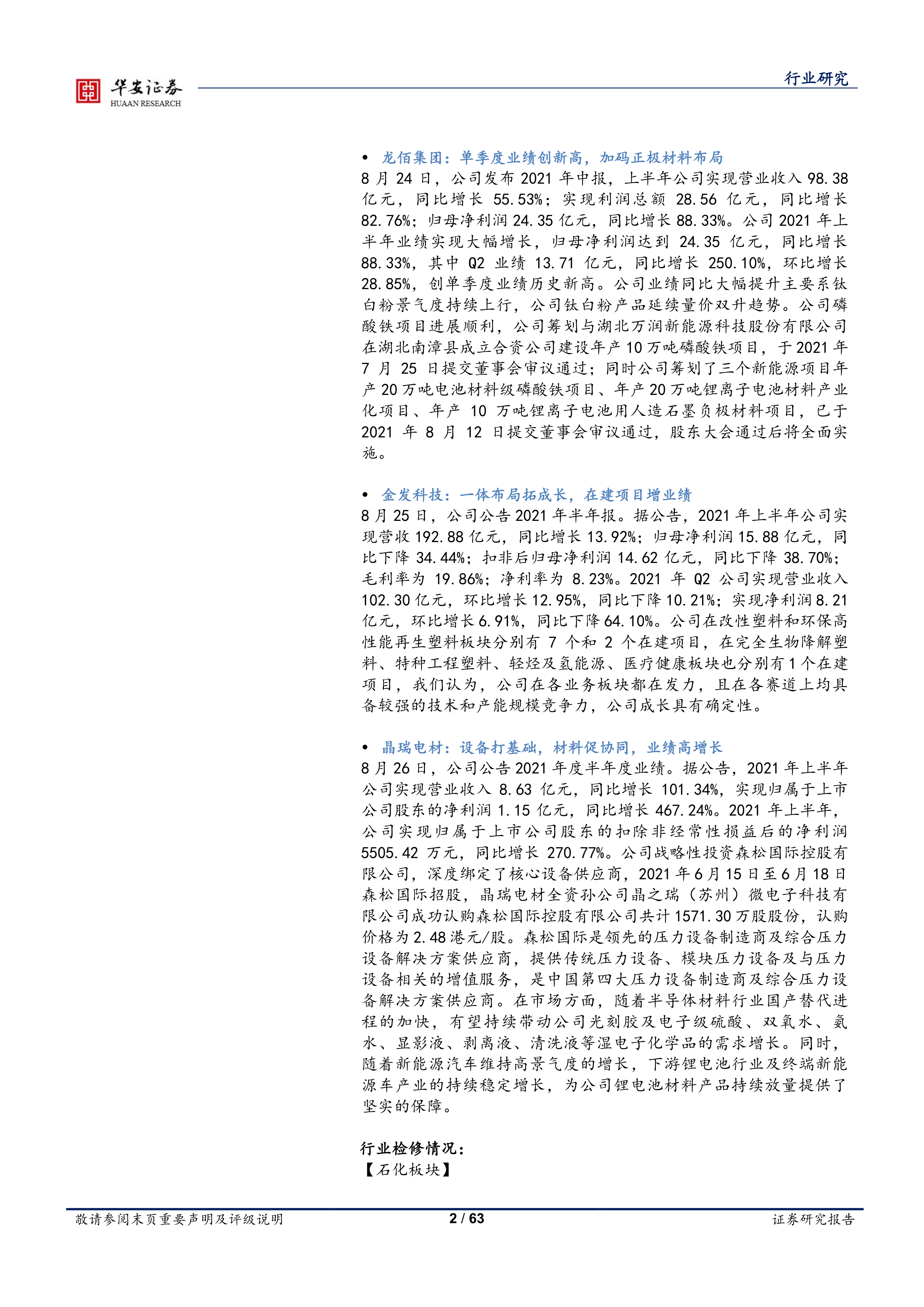 华安证券
HUAAN RESEARCH

行业研究

• 龙佰集团：单季度业绩创新高，加码正极材料布局
8月24日，公司发布2021年中报，上半年公司实现营业收入98.38亿元，同比增长55.53%；实现利润总额28.56亿元，同比增长82.76%；归母净利润24.35亿元，同比增长88.33%。公司2021年上半年业绩实现大幅增长，归母净利润达到24.35亿元，同比增长88.33%，其中Q2业绩13.71亿元，同比增长250.10%，环比增长28.85%，创单季度业绩历史新高。公司业绩同比大幅提升主要系钛白粉景气度持续上行，公司钛白粉产品延续量价双升趋势。公司磷酸铁项目进展顺利，公司筹划与湖北万润新能源科技股份有限公司在湖北南漳县成立合资公司建设年产10万吨磷酸铁项目，于2021年7月25日提交董事会审议通过；同时公司筹划了三个新能源项目年产20万吨电池材料级磷酸铁项目、年产20万吨锂离子电池材料产业化项目、年产10万吨锂离子电池用人造石墨负极材料项目，已于2021年8月12日提交董事会审议通过，股东大会通过后将全面实施。

• 金发科技：一体布局拓成长，在建项目增业绩
8月25日，公司公告2021年半年报。据公告，2021年上半年公司实现营收192.88亿元，同比增长13.92%；归母净利润15.88亿元，同比下降34.44%；扣非后归母净利润14.62亿元，同比下降38.70%；毛利率为19.86%；净利率为8.23%。2021年Q2公司实现营业收入102.30亿元，环比增长12.95%，同比下降10.21%；实现净利润8.21亿元，环比增长6.91%，同比下降64.10%。公司在改性塑料和环保高性能再生塑料板块分别有7个和2个在建项目，在完全生物降解塑料、特种工程塑料、轻烃及氢能源、医疗健康板块也分别有1个在建项目，我们认为，公司在各业务板块都在发力，且在各赛道上均具备较强的技术和产能规模竞争力，公司成长具有确定性。

• 晶瑞电材：设备打基础，材料促协同，业绩高增长
8月26日，公司公告2021年度半年度业绩。据公告，2021年上半年公司实现营业收入8.63亿元，同比增长101.34%，实现归属于上市公司股东的净利润1.15亿元，同比增长467.24%。2021年上半年，公司实现归属于上市公司股东的扣除非经常性损益后的净利润5505.42万元，同比增长270.77%。公司战略性投资森松国际控股有限公司，深度绑定了核心设备供应商，2021年6月15日至6月18日森松国际招股，晶瑞电材全资孙公司晶之瑞（苏州）微电子科技有限公司成功认购森松国际控股有限公司共计1571.30万股股份，认购价格为2.48港元/股。森松国际是领先的压力设备制造商及综合压力设备解决方案供应商，提供传统压力设备、模块压力设备及与压力设备相关的增值服务，是中国第四大压力设备制造商及综合压力设备解决方案供应商。在市场方面，随着半导体材料行业国产替代进程的加快，有望持续带动公司光刻胶及电子级硫酸、双氧水、氨水、显影液、剥离液、清洗液等湿电子化学品的需求增长。同时，随着新能源汽车维持高景气度的增长，下游锂电池行业及终端新能源车产业的持续稳定增长，为公司锂电池材料产品持续放量提供了坚实的保障。

行业检修情况：
【石化板块】

敬请参阅末页重要声明及评级说明 2 / 63 证券研究报告